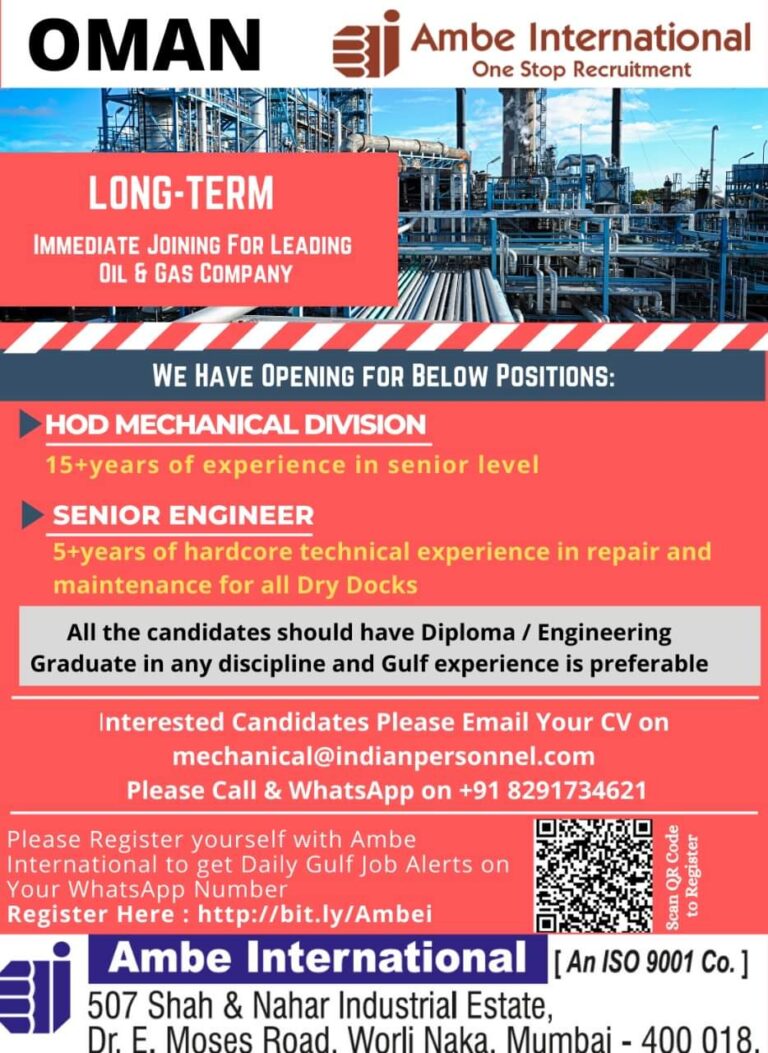 OMAN

Ambe International
One Stop Recruitment

LONG-TERM
IMMEDIATE JOINING FOR LEADING OIL & GAS COMPANY

WE HAVE OPENING FOR BELOW POSITIONS:

HOD MECHANICAL DIVISION
15+years of experience in senior level

SENIOR ENGINEER
5+years of hardcore technical experience in repair and maintenance for all Dry Docks

All the candidates should have Diploma / Engineering Graduate in any discipline and Gulf experience is preferable

Interested Candidates Please Email Your CV on
mechanical@indianpersonnel.com
Please Call & WhatsApp on +91 8291734621

Please Register yourself with Ambe International to get Daily Gulf Job Alerts on Your WhatsApp Number
Register Here : http://bit.ly/Ambei

Scan QR Code to Register

Ambe International
[ An ISO 9001 Co. ]
507 Shah & Nahar Industrial Estate,
Dr. E. Moses Road, Worli Naka, Mumbai - 400 018.